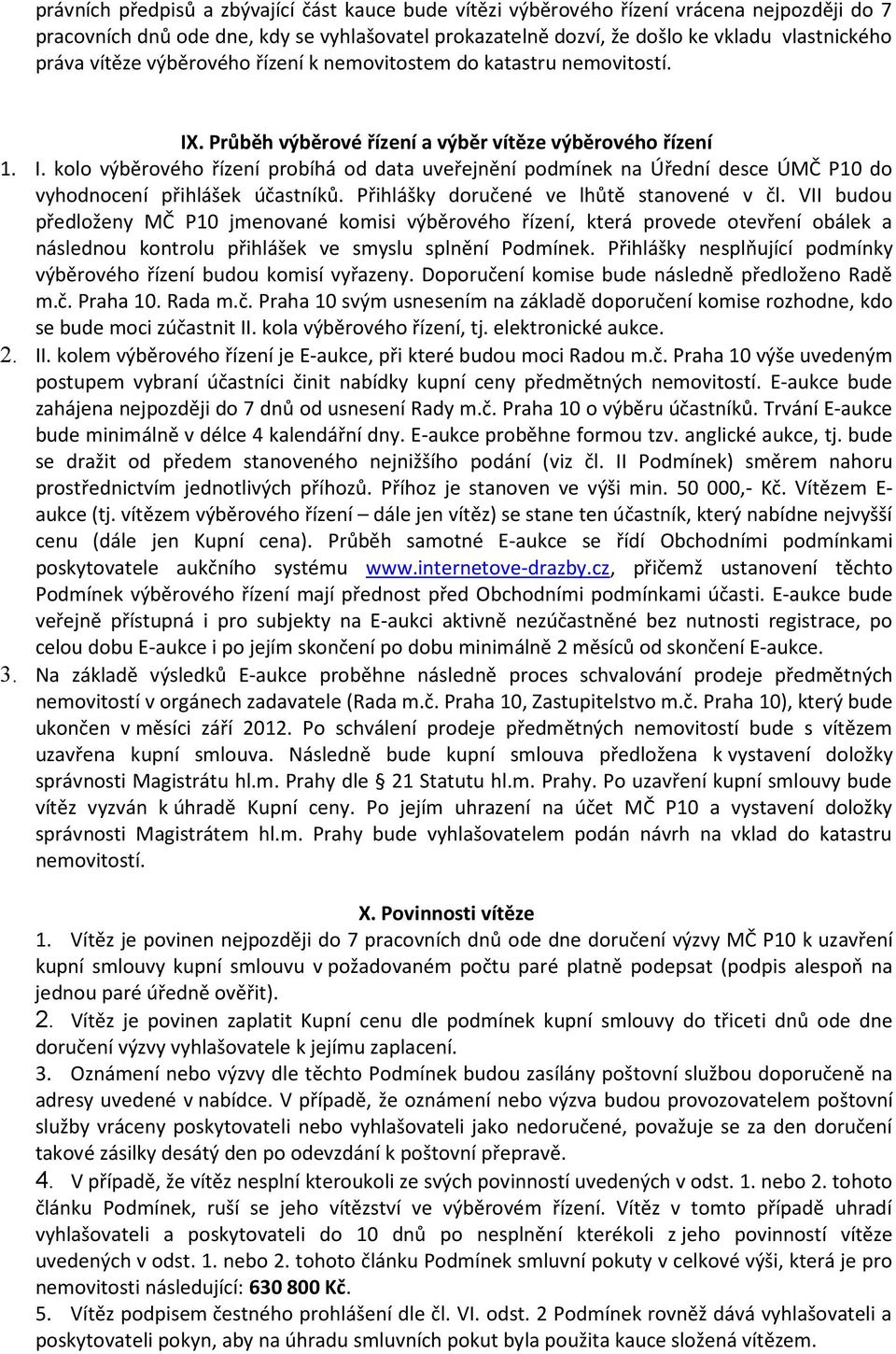 právních předpisů a zbývající část kauce bude vítězi výběrového řízení vrácena nejpozději do 7 pracovních dnů ode dne, kdy se vyhlašovatel prokazatelně dozví, že došlo ke vkladu vlastnického práva vítěze výběrového řízení k nemovitostem do katastru nemovitostí.

IX. Průběh výběrové řízení a výběr vítěze výběrového řízení

1. I. kolo výběrového řízení probíhá od data uveřejnění podmínek na Úřední desce ÚMČ P10 do vyhodnocení přihlášek účastníků. Přihlášky doručené ve lhůtě stanovené v čl. VII budou předloženy MČ P10 jmenované komisi výběrového řízení, která provede otevření obálek a následnou kontrolu přihlášek ve smyslu splnění Podmínek. Přihlášky nesplňující podmínky výběrového řízení budou komisí vyřazeny. Doporučení komise bude následně předloženo Radě m.č. Praha 10. Rada m.č. Praha 10 svým usnesením na základě doporučení komise rozhodne, kdo se bude moci zúčastnit II. kola výběrového řízení, tj. elektronické aukce.

2. II. kolem výběrového řízení je E-aukce, při které budou moci Radou m.č. Praha 10 výše uvedeným postupem vybraní účastníci činit nabídky kupní ceny předmětných nemovitostí. E-aukce bude zahájena nejpozději do 7 dnů od usnesení Rady m.č. Praha 10 o výběru účastníků. Trvání E-aukce bude minimálně v délce 4 kalendářní dny. E-aukce proběhne formou tzv. anglické aukce, tj. bude se dražit od předem stanoveného nejnižšího podání (viz čl. II Podmínek) směrem nahoru prostřednictvím jednotlivých příhozů. Příhoz je stanoven ve výši min. 50 000,- Kč. Vítězem E-aukce (tj. vítězem výběrového řízení – dále jen vítěz) se stane ten účastník, který nabídne nejvyšší cenu (dále jen Kupní cena). Průběh samotné E-aukce se řídí Obchodními podmínkami poskytovatele aukčního systému www.internetove-drazby.cz, přičemž ustanovení těchto Podmínek výběrového řízení mají přednost před Obchodními podmínkami účasti. E-aukce bude veřejně přístupná i pro subjekty na E-aukci aktivně nezúčastněné bez nutnosti registrace, po celou dobu E-aukce i po jejím skončení po dobu minimálně 2 měsíců od skončení E-aukce.

3. Na základě výsledků E-aukce proběhne následně proces schvalování prodeje předmětných nemovitostí v orgánech zadavatele (Rada m.č. Praha 10, Zastupitelstvo m.č. Praha 10), který bude ukončen v měsíci září 2012. Po schválení prodeje předmětných nemovitostí bude s vítězem uzavřena kupní smlouva. Následně bude kupní smlouva předložena k vystavení doložky správnosti Magistrátu hl.m. Prahy dle § 21 Statutu hl.m. Prahy. Po uzavření kupní smlouvy bude vítěz vyzván k úhradě Kupní ceny. Po jejím uhrazení na účet MČ P10 a vystavení doložky správnosti Magistrátem hl.m. Prahy bude vyhlašovatelem podán návrh na vklad do katastru nemovitostí.

X. Povinnosti vítěze

1. Vítěz je povinen nejpozději do 7 pracovních dnů ode dne doručení výzvy MČ P10 k uzavření kupní smlouvy kupní smlouvu v požadovaném počtu paré platně podepsat (podpis alespoň na jednou paré úředně ověřit).

2. Vítěz je povinen zaplatit Kupní cenu dle podmínek kupní smlouvy do třiceti dnů ode dne doručení výzvy vyhlašovatele k jejímu zaplacení.

3. Oznámení nebo výzvy dle těchto Podmínek budou zasílány poštovní službou doporučeně na adresy uvedené v nabídce. V případě, že oznámení nebo výzva budou provozovatelem poštovní služby vráceny poskytovateli nebo vyhlašovateli jako nedoručené, považuje se za den doručení takové zásilky desátý den po odevzdání k poštovní přepravě.

4. V případě, že vítěz nesplní kteroukoli ze svých povinností uvedených v odst. 1. nebo 2. tohoto článku Podmínek, ruší se jeho vítězství ve výběrovém řízení. Vítěz v tomto případě uhradí vyhlašovateli a poskytovateli do 10 dnů po nesplnění kterékoli z jeho povinností vítěze uvedených v odst. 1. nebo 2. tohoto článku Podmínek smluvní pokuty v celkové výši, která je pro nemovitosti následující: 630 800 Kč.

5. Vítěz podpisem čestného prohlášení dle čl. VI. odst. 2 Podmínek rovněž dává vyhlašovateli a poskytovateli pokyn, aby na úhradu smluvních pokut byla použita kauce složená vítězem.